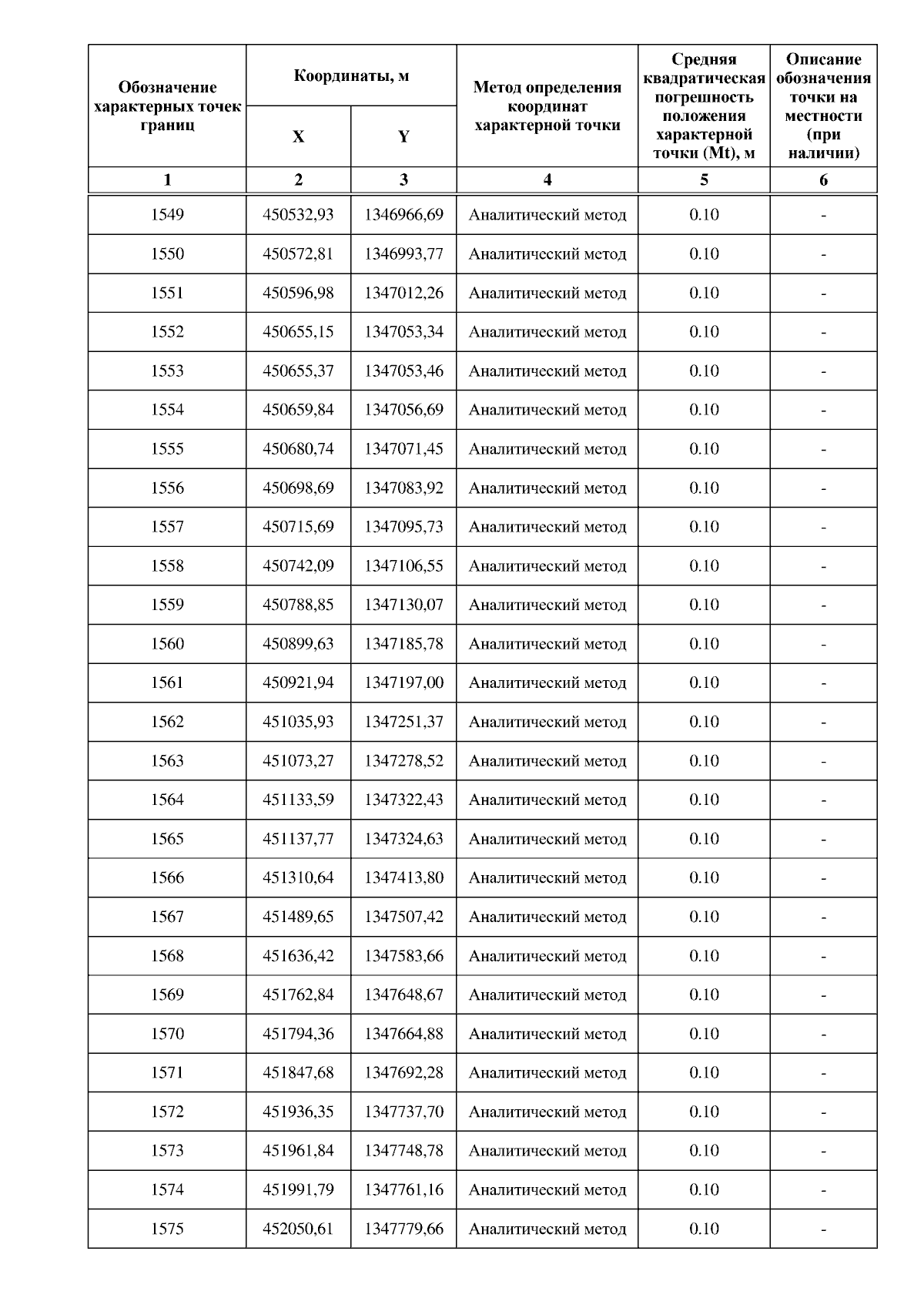 | Обозначение характерных точек границ | Координаты, м X | Координаты, м Y | Метод определения координат характерной точки | Средняя квадратическая погрешность положения характерной точки (Mt), м | Описание обозначения точки на местности (при наличии) |
|---|---|---|---|---|---|
| 1 | 2 | 3 | 4 | 5 | 6 |
| 1549 | 450532,93 | 1346966,69 | Аналитический метод | 0.10 | - |
| 1550 | 450572,81 | 1346993,77 | Аналитический метод | 0.10 | - |
| 1551 | 450596,98 | 1347012,26 | Аналитический метод | 0.10 | - |
| 1552 | 450655,15 | 1347053,34 | Аналитический метод | 0.10 | - |
| 1553 | 450655,37 | 1347053,46 | Аналитический метод | 0.10 | - |
| 1554 | 450659,84 | 1347056,69 | Аналитический метод | 0.10 | - |
| 1555 | 450680,74 | 1347071,45 | Аналитический метод | 0.10 | - |
| 1556 | 450698,69 | 1347083,92 | Аналитический метод | 0.10 | - |
| 1557 | 450715,69 | 1347095,73 | Аналитический метод | 0.10 | - |
| 1558 | 450742,09 | 1347106,55 | Аналитический метод | 0.10 | - |
| 1559 | 450788,85 | 1347130,07 | Аналитический метод | 0.10 | - |
| 1560 | 450899,63 | 1347185,78 | Аналитический метод | 0.10 | - |
| 1561 | 450921,94 | 1347197,00 | Аналитический метод | 0.10 | - |
| 1562 | 451035,93 | 1347251,37 | Аналитический метод | 0.10 | - |
| 1563 | 451073,27 | 1347278,52 | Аналитический метод | 0.10 | - |
| 1564 | 451133,59 | 1347322,43 | Аналитический метод | 0.10 | - |
| 1565 | 451137,77 | 1347324,63 | Аналитический метод | 0.10 | - |
| 1566 | 451310,64 | 1347413,80 | Аналитический метод | 0.10 | - |
| 1567 | 451489,65 | 1347507,42 | Аналитический метод | 0.10 | - |
| 1568 | 451636,42 | 1347583,66 | Аналитический метод | 0.10 | - |
| 1569 | 451762,84 | 1347648,67 | Аналитический метод | 0.10 | - |
| 1570 | 451794,36 | 1347664,88 | Аналитический метод | 0.10 | - |
| 1571 | 451847,68 | 1347692,28 | Аналитический метод | 0.10 | - |
| 1572 | 451936,35 | 1347737,70 | Аналитический метод | 0.10 | - |
| 1573 | 451961,84 | 1347748,78 | Аналитический метод | 0.10 | - |
| 1574 | 451991,79 | 1347761,16 | Аналитический метод | 0.10 | - |
| 1575 | 452050,61 | 1347779,66 | Аналитический метод | 0.10 | - |